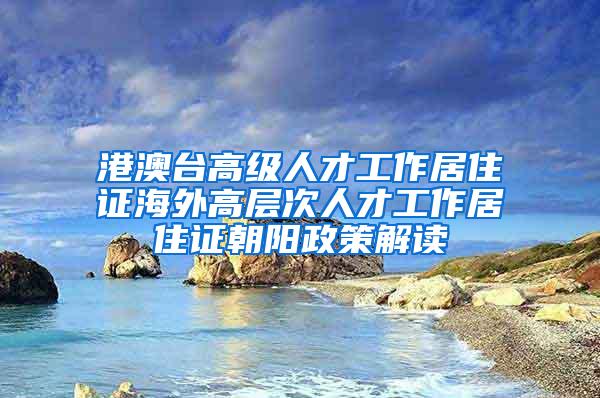 港澳台高级人才工作居住证海外高层次人才工作居住证朝阳政策解读